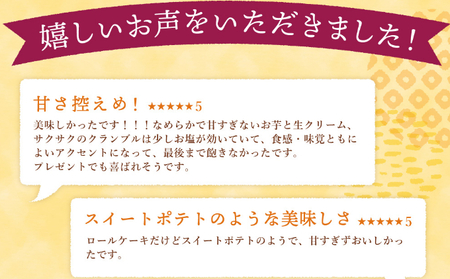 嬉しいお声をいただきました！

甘さ控えめ！ ★★★★★5

美味しかったです！！！なめらかで甘すぎないお芋と生クリーム、サクサクのクランブルは少しお塩が効いていて、食感・味覚ともによいアクセントになって、最後まで飽きなかったです。
プレゼントでも喜ばれそうです。

スイートポテトのような美味しさ ★★★★★5

ロールケーキだけどスイートポテトのようで、甘すぎずおいしかったです。